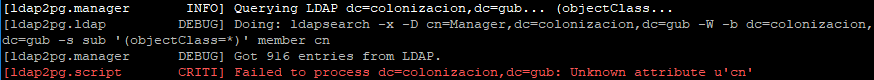 [ldap2pg.manager         INFO] Querying LDAP dc=colonizacion,dc=gub... (objectClass...
[ldap2pg.ldap           DEBUG] Doing: ldapsearch -x -D cn=Manager,dc=colonizacion,dc=gub -W -b dc=colonizacion,dc=gub -s sub '(objectClass=*)' member cn
[ldap2pg.manager        DEBUG] Got 916 entries from LDAP.
[ldap2pg.script         CRITI] Failed to process dc=colonizacion,dc=gub: Unknown attribute u'cn'